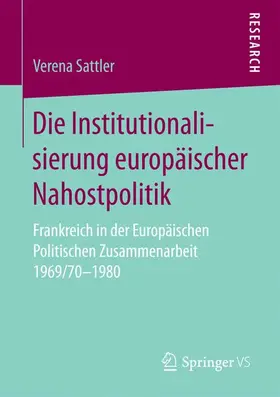 RESEARCH

Verena Sattler

Die Institutionalisierung europäischer Nahostpolitik

Frankreich in der Europäischen Politischen Zusammenarbeit 1969/70–1980

Springer VS